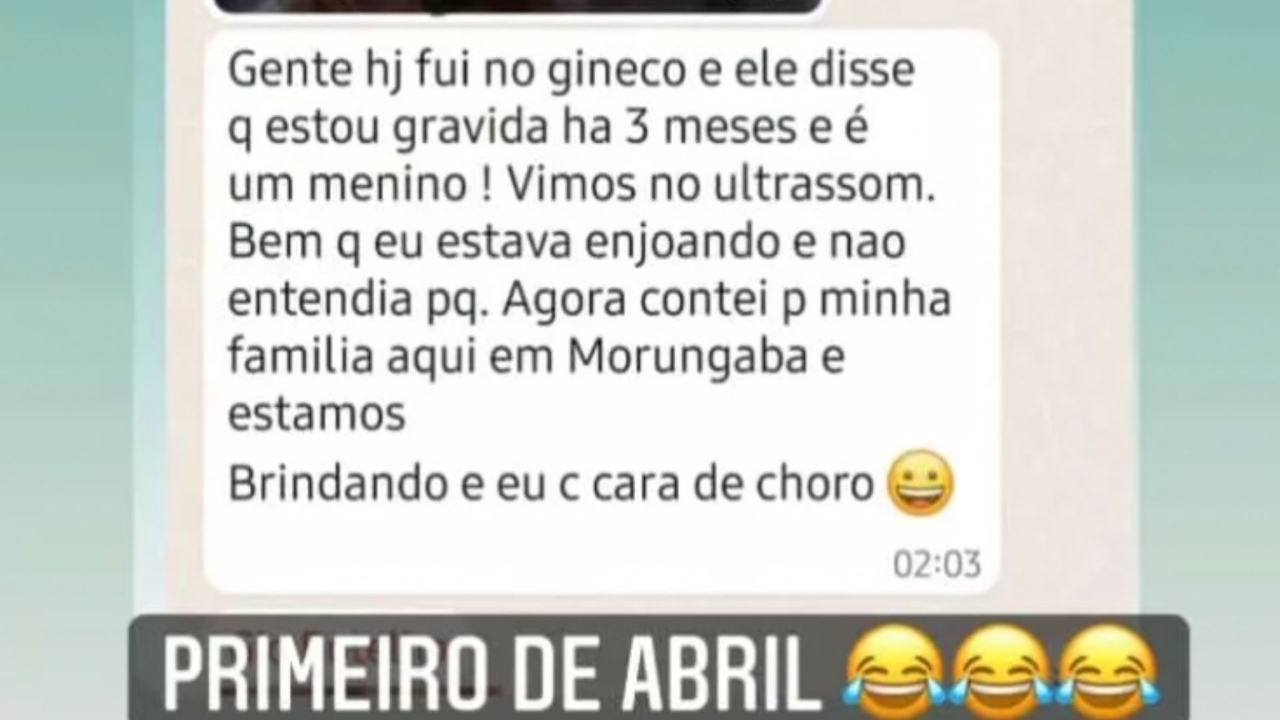 Gente hj fui no gineco e ele disse q estou gravida ha 3 meses e é um menino ! Vimos no ultrassom. Bem q eu estava enjoando e nao entendia pq. Agora contei p minha familia aqui em Morungaba e estamos

Brindando e eu c cara de choro 😀

02:03

PRIMEIRO DE ABRIL 😂😂😂